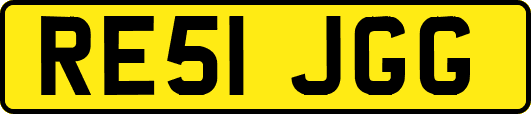 RE51 JGG